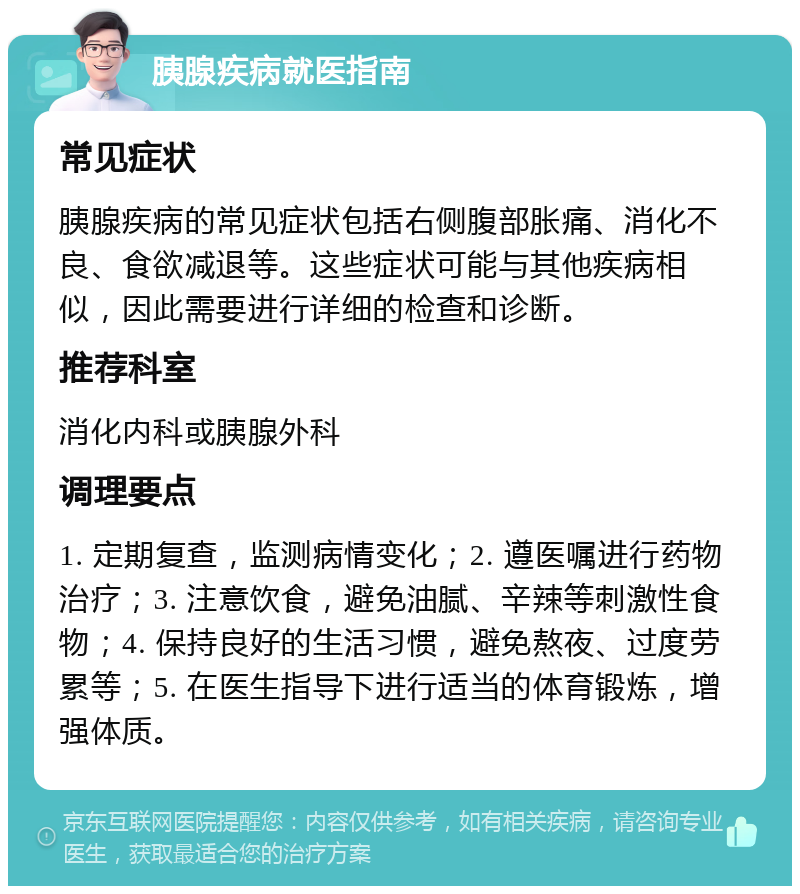 胰腺疾病就医指南

常见症状

胰腺疾病的常见症状包括右侧腹部胀痛、消化不良、食欲减退等。这些症状可能与其他疾病相似，因此需要进行详细的检查和诊断。

推荐科室

消化内科或胰腺外科

调理要点

1. 定期复查，监测病情变化；2. 遵医嘱进行药物治疗；3. 注意饮食，避免油腻、辛辣等刺激性食物；4. 保持良好的生活习惯，避免熬夜、过度劳累等；5. 在医生指导下进行适当的体育锻炼，增强体质。

京东互联网医院提醒您：内容仅供参考，如有相关疾病，请咨询专业医生，获取最适合您的治疗方案